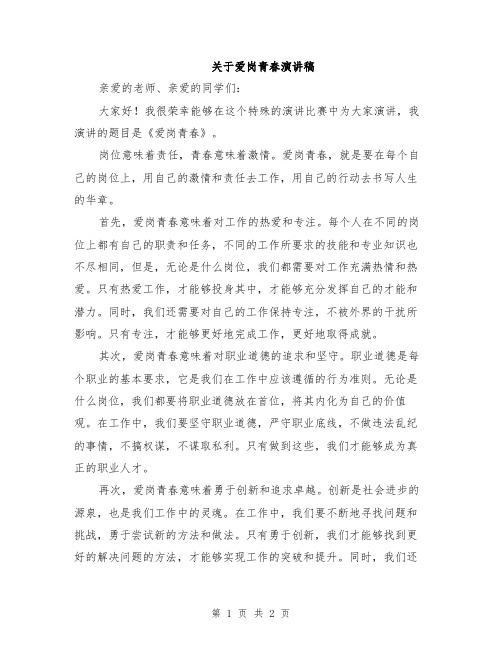 关于爱岗青春演讲稿

亲爱的老师、亲爱的同学们：

大家好！我很荣幸能够在这个特殊的演讲比赛中为大家演讲，我演讲的题目是《爱岗青春》。

岗位意味着责任，青春意味着激情。爱岗青春，就是要在每个自己的岗位上，用自己的激情和责任去工作，用自己的行动去书写人生的华章。

首先，爱岗青春意味着对工作的热爱和专注。每个人在不同的岗位上都有自己的职责和任务，不同的工作所要求的技能和专业知识也不尽相同，但是，无论是什么岗位，我们都需要对工作充满热情和热爱。只有热爱工作，才能够投身其中，才能够充分发挥自己的才能和潜力。同时，我们还需要对自己的工作保持专注，不被外界的干扰所影响。只有专注，才能够更好地完成工作，更好地取得成就。

其次，爱岗青春意味着对职业道德的追求和坚守。职业道德是每个职业的基本要求，它是我们在工作中应该遵循的行为准则。无论是什么岗位，我们都要将职业道德放在首位，将其内化为自己的价值观。在工作中，我们要坚守职业道德，严守职业底线，不做违法乱纪的事情，不搞权谋，不谋取私利。只有做到这些，我们才能够成为真正的职业人才。

再次，爱岗青春意味着勇于创新和追求卓越。创新是社会进步的源泉，也是我们工作中的灵魂。在工作中，我们要不断地寻找问题和挑战，勇于尝试新的方法和做法。只有勇于创新，我们才能够找到更好的解决问题的方法，才能够实现工作的突破和提升。同时，我们还

第 1 页 共 2 页